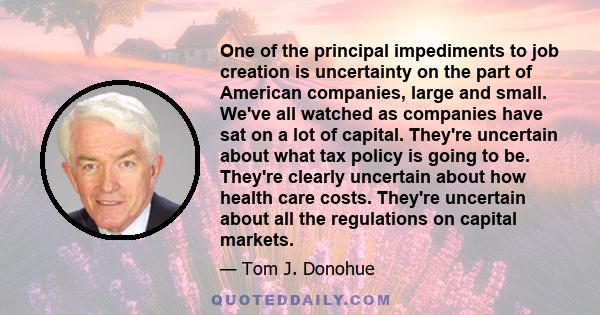 One of the principal impediments to job creation is uncertainty on the part of American companies, large and small. We've all watched as companies have sat on a lot of capital. They're uncertain about what tax policy is going to be. They're clearly uncertain about how health care costs. They're uncertain about all the regulations on capital markets.

— Tom J. Donohue

QUOTEDDAILY.COM